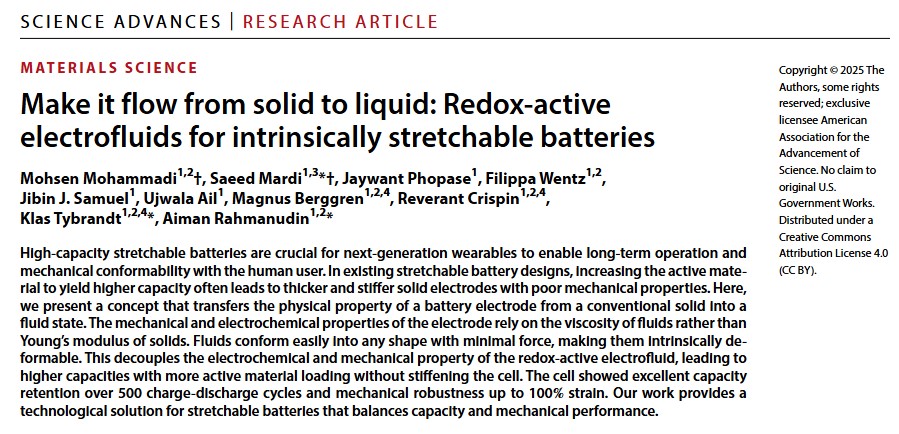 SCIENCE ADVANCES | RESEARCH ARTICLE

MATERIALS SCIENCE

Make it flow from solid to liquid: Redox-active electrofluids for intrinsically stretchable batteries

Mohsen Mohammadi$^{1,2}$†, Saeed Mardi$^{1,3}$*†, Jaywant Phopase$^{1}$, Filippa Wentz$^{1,2}$, Jibin J. Samuel$^{1}$, Ujwala Ail$^{1}$, Magnus Berggren$^{1,2,4}$, Reverant Crispin$^{1,2,4}$, Klas Tybrandt$^{1,2,4}$*, Aiman Rahmanudin$^{1,2}$*

High-capacity stretchable batteries are crucial for next-generation wearables to enable long-term operation and mechanical conformability with the human user. In existing stretchable battery designs, increasing the active material to yield higher capacity often leads to thicker and stiffer solid electrodes with poor mechanical properties. Here, we present a concept that transfers the physical property of a battery electrode from a conventional solid into a fluid state. The mechanical and electrochemical properties of the electrode rely on the viscosity of fluids rather than Young's modulus of solids. Fluids conform easily into any shape with minimal force, making them intrinsically deformable. This decouples the electrochemical and mechanical property of the redox-active electrofluid, leading to higher capacities with more active material loading without stiffening the cell. The cell showed excellent capacity retention over 500 charge-discharge cycles and mechanical robustness up to 100% strain. Our work provides a technological solution for stretchable batteries that balances capacity and mechanical performance.

Copyright © 2025 The Authors, some rights reserved; exclusive licensee American Association for the Advancement of Science. No claim to original U.S. Government Works. Distributed under a Creative Commons Attribution License 4.0 (CC BY).